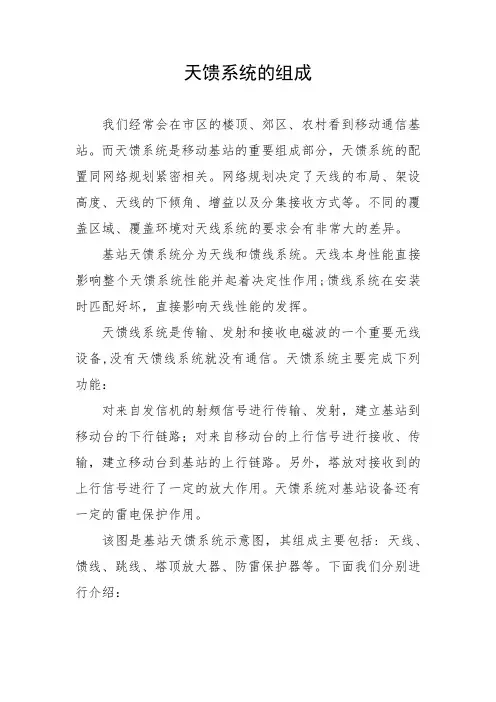 天馈系统的组成

我们经常会在市区的楼顶、郊区、农村看到移动通信基站。而天馈系统是移动基站的重要组成部分，天馈系统的配置同网络规划紧密相关。网络规划决定了天线的布局、架设高度、天线的下倾角、增益以及分集接收方式等。不同的覆盖区域、覆盖环境对天线系统的要求会有非常大的差异。

基站天馈系统分为天线和馈线系统。天线本身性能直接影响整个天馈系统性能并起着决定性作用;馈线系统在安装时匹配好坏，直接影响天线性能的发挥。

天馈线系统是传输、发射和接收电磁波的一个重要无线设备,没有天馈线系统就没有通信。天馈系统主要完成下列功能:

对来自发信机的射频信号进行传输、发射，建立基站到移动台的下行链路;对来自移动台的上行信号进行接收、传输，建立移动台到基站的上行链路。另外，塔放对接收到的上行信号进行了一定的放大作用。天馈系统对基站设备还有一定的雷电保护作用。

该图是基站天馈系统示意图，其组成主要包括：天线、馈线、跳线、塔顶放大器、防雷保护器等。下面我们分别进行介绍：